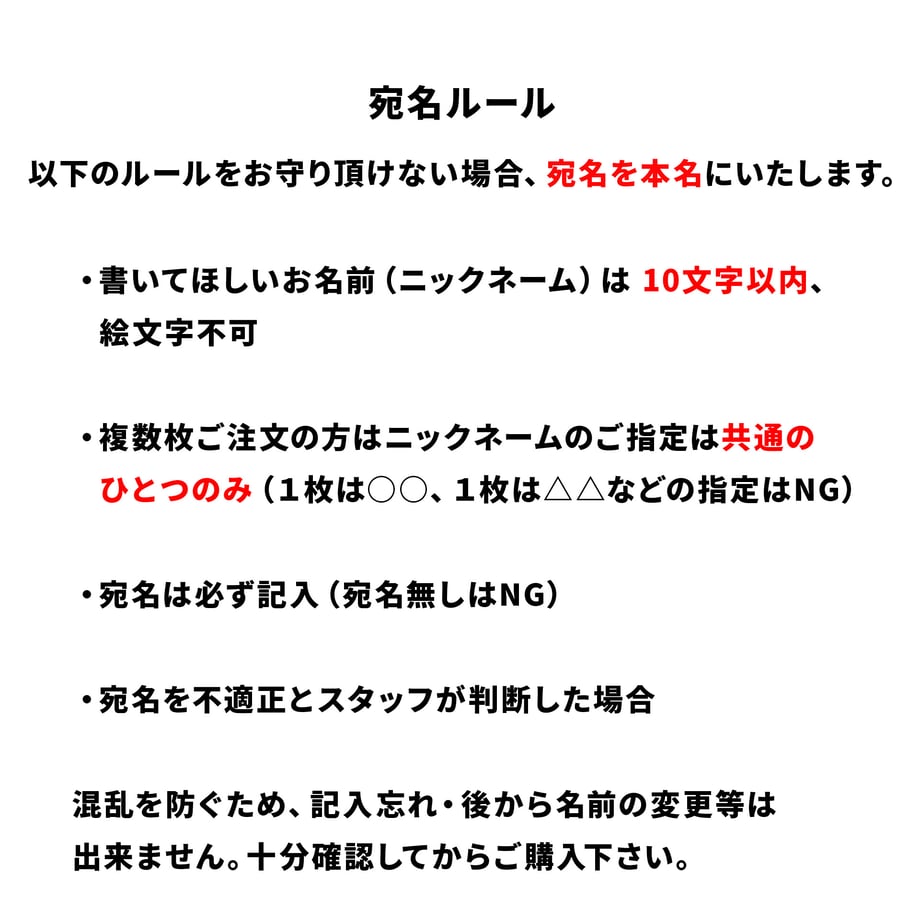 宛名ルール

以下のルールをお守り頂けない場合、宛名を本名にいたします。

・書いてほしいお名前（ニックネーム）は 10文字以内、絵文字不可

・複数枚ご注文の方はニックネームのご指定は共通のひとつのみ（１枚は○○、１枚は△△などの指定はNG）

・宛名は必ず記入（宛名無しはNG）

・宛名を不適正とスタッフが判断した場合

混乱を防ぐため、記入忘れ・後から名前の変更等は出来ません。十分確認してからご購入下さい。